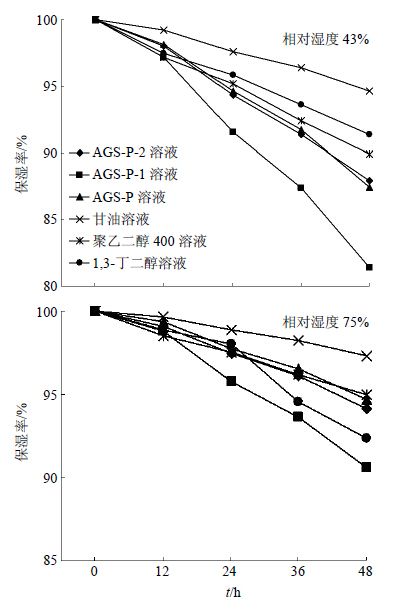 100
95
90
85
80
保湿率/%
相对湿度 43%
AGS-P-2 溶液
AGS-P-1 溶液
AGS-P 溶液
甘油溶液
聚乙二醇 400 溶液
1,3-丁二醇溶液

100
95
90
85
保湿率/%
相对湿度 75%
0
12
24
36
48
$t$/h